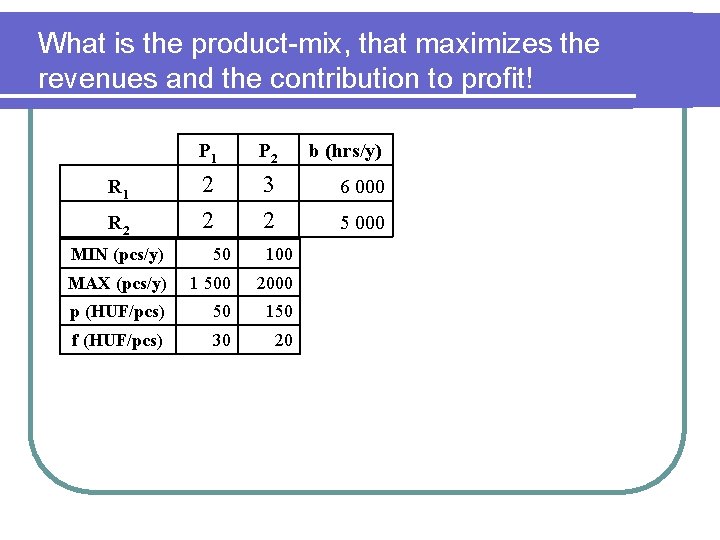 What is the product-mix, that maximizes the revenues and the contribution to profit!

| | $P_1$ | $P_2$ | b (hrs/y) |
|---|---|---|---|
| $R_1$ | 2 | 3 | 6 000 |
| $R_2$ | 2 | 2 | 5 000 |
| MIN (pcs/y) | 50 | 100 | |
| MAX (pcs/y) | 1 500 | 2000 | |
| p (HUF/pcs) | 50 | 150 | |
| f (HUF/pcs) | 30 | 20 | |